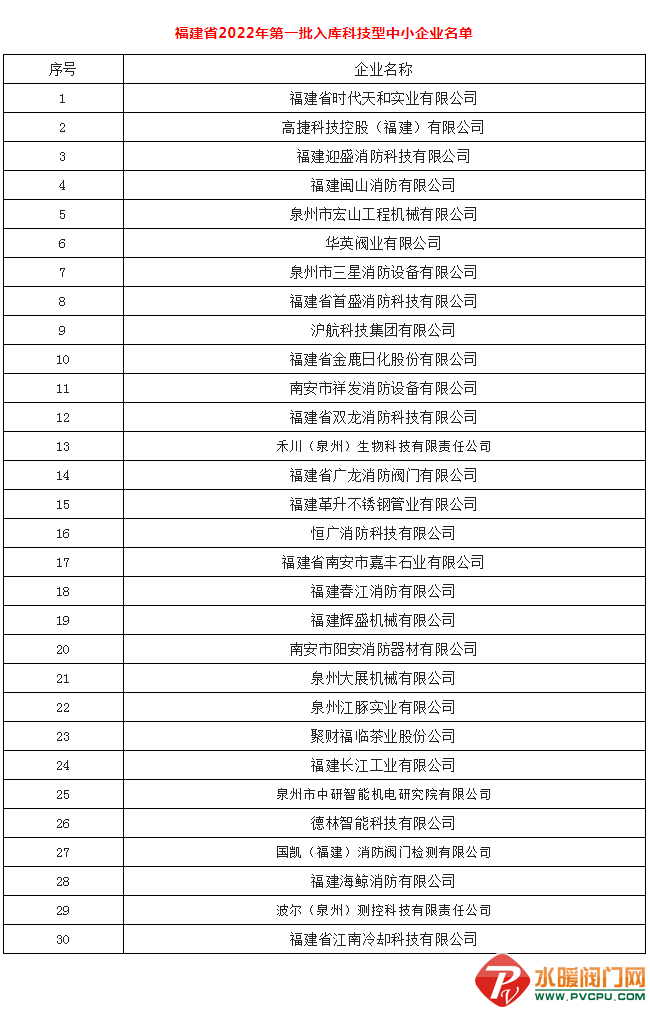 福建省2022年第一批入库科技型中小企业名单

| 序号 | 企业名称 |
|---|---|
| 1 | 福建省时代天和实业有限公司 |
| 2 | 高捷科技控股（福建）有限公司 |
| 3 | 福建迎盛消防科技有限公司 |
| 4 | 福建闽山消防有限公司 |
| 5 | 泉州市宏山工程机械有限公司 |
| 6 | 华英阀业有限公司 |
| 7 | 泉州市三星消防设备有限公司 |
| 8 | 福建省首盛消防科技有限公司 |
| 9 | 沪航科技集团有限公司 |
| 10 | 福建省金鹿日化股份有限公司 |
| 11 | 南安市祥发消防设备有限公司 |
| 12 | 福建省双龙消防科技有限公司 |
| 13 | 禾川（泉州）生物科技有限责任公司 |
| 14 | 福建省广龙消防阀门有限公司 |
| 15 | 福建革升不锈钢管业有限公司 |
| 16 | 恒广消防科技有限公司 |
| 17 | 福建省南安市嘉丰石业有限公司 |
| 18 | 福建春江消防有限公司 |
| 19 | 福建辉盛机械有限公司 |
| 20 | 南安市阳安消防器材有限公司 |
| 21 | 泉州大展机械有限公司 |
| 22 | 泉州江豚实业有限公司 |
| 23 | 聚财福临茶业股份公司 |
| 24 | 福建长江工业有限公司 |
| 25 | 泉州市中研智能机电研究院有限公司 |
| 26 | 德林智能科技有限公司 |
| 27 | 国凯（福建）消防阀门检测有限公司 |
| 28 | 福建海鲸消防有限公司 |
| 29 | 波尔（泉州）测控科技有限责任公司 |
| 30 | 福建省江南冷却科技有限公司 |

水暖阀门网
WWW.PVCPU.COM